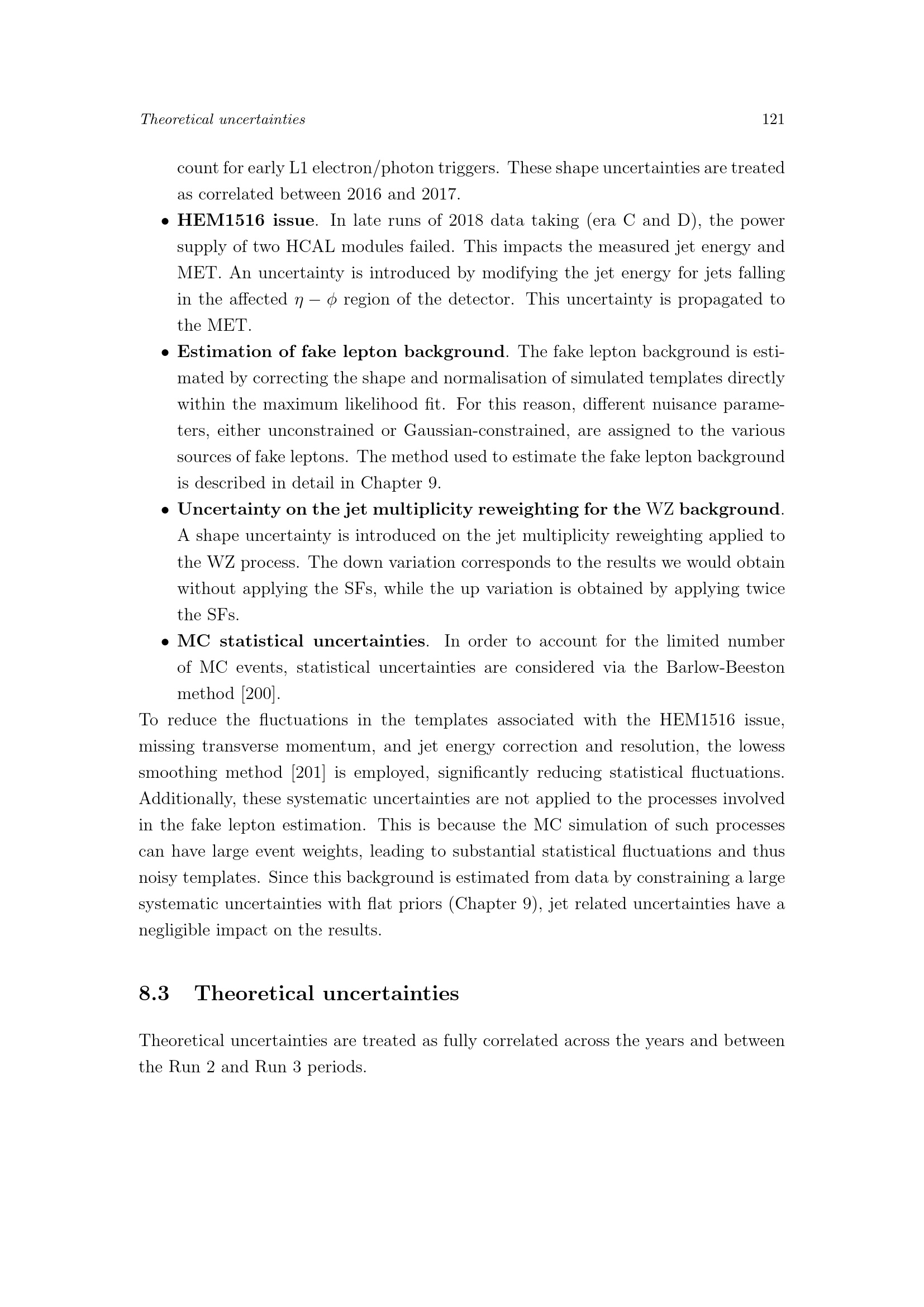 Theoretical uncertainties 121

count for early L1 electron/photon triggers. These shape uncertainties are treated as correlated between 2016 and 2017.

• HEM1516 issue. In late runs of 2018 data taking (era C and D), the power supply of two HCAL modules failed. This impacts the measured jet energy and MET. An uncertainty is introduced by modifying the jet energy for jets falling in the affected $\eta - \phi$ region of the detector. This uncertainty is propagated to the MET.

• Estimation of fake lepton background. The fake lepton background is estimated by correcting the shape and normalisation of simulated templates directly within the maximum likelihood fit. For this reason, different nuisance parameters, either unconstrained or Gaussian-constrained, are assigned to the various sources of fake leptons. The method used to estimate the fake lepton background is described in detail in Chapter 9.

• Uncertainty on the jet multiplicity reweighting for the WZ background. A shape uncertainty is introduced on the jet multiplicity reweighting applied to the WZ process. The down variation corresponds to the results we would obtain without applying the SFs, while the up variation is obtained by applying twice the SFs.

• MC statistical uncertainties. In order to account for the limited number of MC events, statistical uncertainties are considered via the Barlow-Beeston method [200].

To reduce the fluctuations in the templates associated with the HEM1516 issue, missing transverse momentum, and jet energy correction and resolution, the lowess smoothing method [201] is employed, significantly reducing statistical fluctuations. Additionally, these systematic uncertainties are not applied to the processes involved in the fake lepton estimation. This is because the MC simulation of such processes can have large event weights, leading to substantial statistical fluctuations and thus noisy templates. Since this background is estimated from data by constraining a large systematic uncertainties with flat priors (Chapter 9), jet related uncertainties have a negligible impact on the results.

8.3 Theoretical uncertainties

Theoretical uncertainties are treated as fully correlated across the years and between the Run 2 and Run 3 periods.